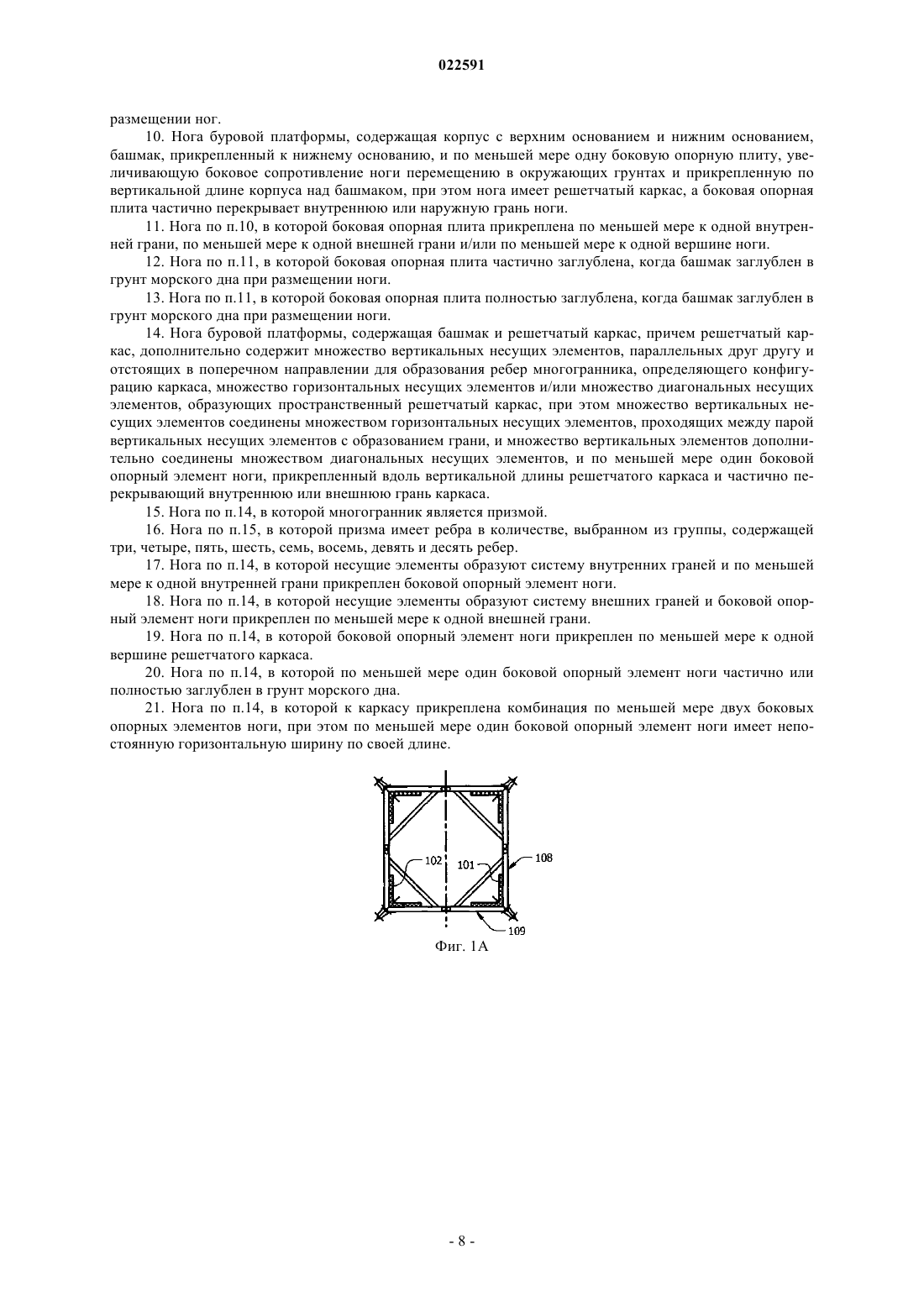 022591

размещении ног.

10. Нога буровой платформы, содержащая корпус с верхним основанием и нижним основанием, башмак, прикрепленный к нижнему основанию, и по меньшей мере одну боковую опорную плиту, увеличивающую боковое сопротивление ноги перемещению в окружающих грунтах и прикрепленную по вертикальной длине корпуса над башмаком, при этом нога имеет решетчатый каркас, а боковая опорная плита частично перекрывает внутреннюю или наружную грань ноги.

11. Нога по п.10, в которой боковая опорная плита прикреплена по меньшей мере к одной внутренней грани, по меньшей мере к одной внешней грани и/или по меньшей мере к одной вершине ноги.

12. Нога по п.11, в которой боковая опорная плита частично заглублена, когда башмак заглублен в грунт морского дна при размещении ноги.

13. Нога по п.11, в которой боковая опорная плита полностью заглублена, когда башмак заглублен в грунт морского дна при размещении ноги.

14. Нога буровой платформы, содержащая башмак и решетчатый каркас, причем решетчатый каркас, дополнительно содержит множество вертикальных несущих элементов, параллельных друг другу и отстоящих в поперечном направлении для образования ребер многогранника, определяющего конфигурацию каркаса, множество горизонтальных несущих элементов и/или множество диагональных несущих элементов, образующих пространственный решетчатый каркас, при этом множество вертикальных несущих элементов соединены множеством горизонтальных несущих элементов, проходящих между парой вертикальных несущих элементов с образованием грани, и множество вертикальных элементов дополнительно соединены множеством диагональных несущих элементов, и по меньшей мере один боковой опорный элемент ноги, прикрепленный вдоль вертикальной длины решетчатого каркаса и частично перекрывающий внутреннюю или внешнюю грань каркаса.

15. Нога по п.14, в которой многогранник является призмой.

16. Нога по п.15, в которой призма имеет ребра в количестве, выбранном из группы, содержащей три, четыре, пять, шесть, семь, восемь, девять и десять ребер.

17. Нога по п.14, в которой несущие элементы образуют систему внутренних граней и по меньшей мере к одной внутренней грани прикреплен боковой опорный элемент ноги.

18. Нога по п.14, в которой несущие элементы образуют систему внешних граней и боковой опорный элемент ноги прикреплен по меньшей мере к одной внешней грани.

19. Нога по п.14, в которой боковой опорный элемент ноги прикреплен по меньшей мере к одной вершине решетчатого каркаса.

20. Нога по п.14, в которой по меньшей мере один боковой опорный элемент ноги частично или полностью заглублен в грунт морского дна.

21. Нога по п.14, в которой к каркасу прикреплена комбинация по меньшей мере двух боковых опорных элементов ноги, при этом по меньшей мере один боковой опорный элемент ноги имеет непостоянную горизонтальную ширину по своей длине.

102
101
108
109
Фиг. 1А

- 8 -